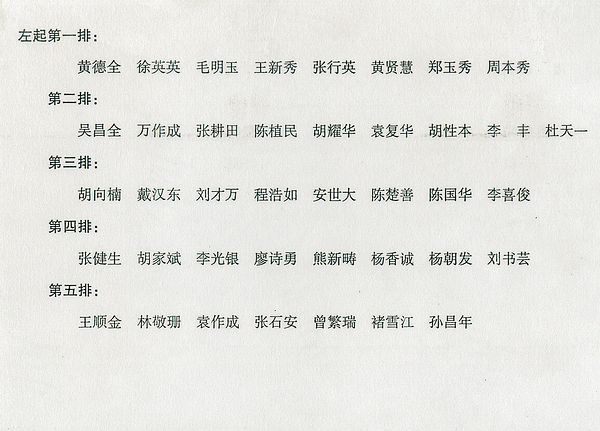 左起第一排：

黄德全 徐英英 毛明玉 王新秀 张行英 黄贤慧 郑玉秀 周本秀

第二排：

吴昌全 万作成 张耕田 陈植民 胡耀华 袁复华 胡性本 李 丰 杜天一

第三排：

胡向楠 戴汉东 刘才万 程浩如 安世大 陈楚善 陈国华 李喜俊

第四排：

张健生 胡家斌 李光银 廖诗勇 熊新畴 杨香诚 杨朝发 刘书芸

第五排：

王顺金 林敬珊 袁作成 张石安 曾繁瑞 褚雪江 孙昌年